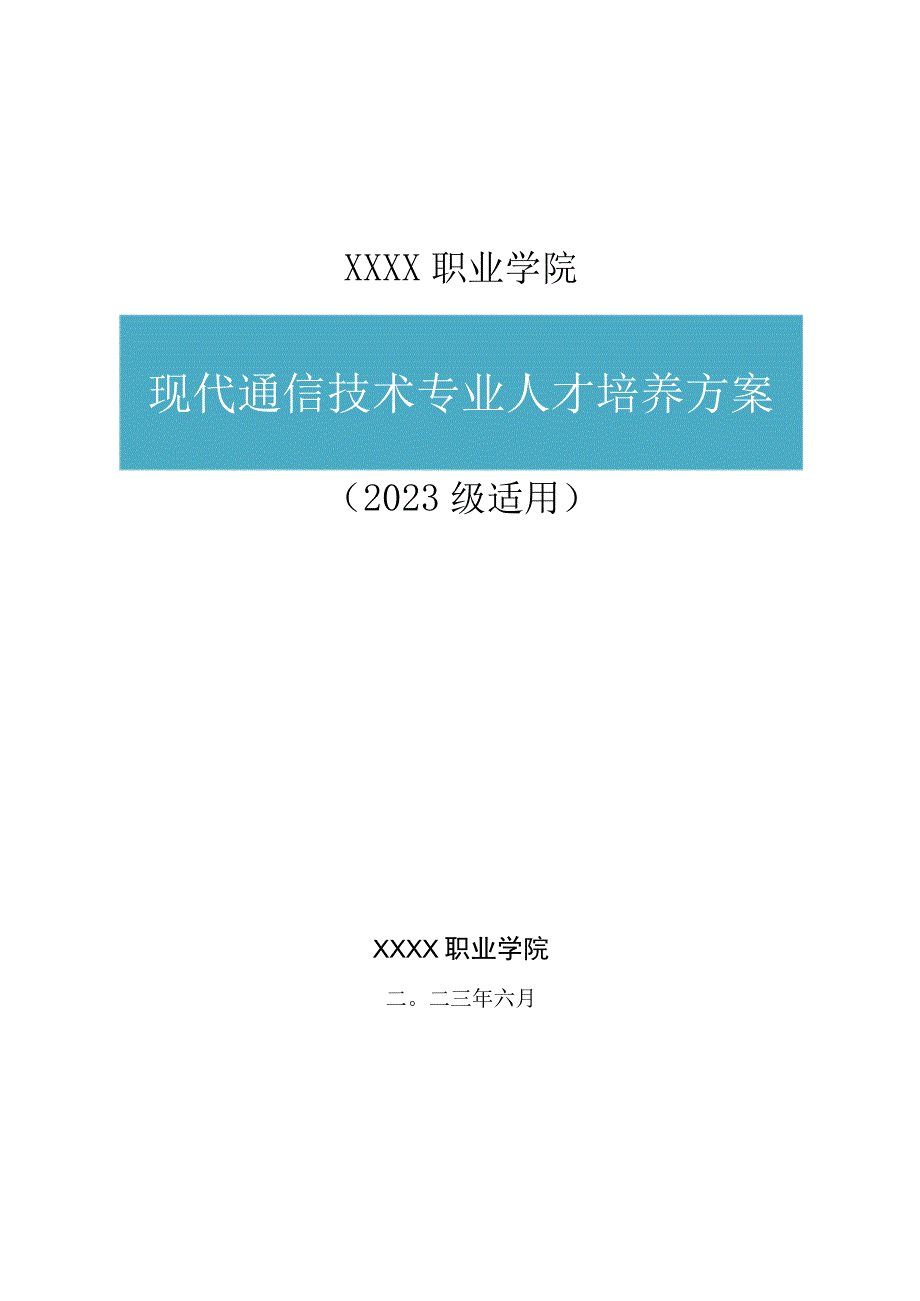 XXXX 职业学院

现代通信技术专业人才培养方案

（2023 级适用）

XXXX 职业学院

二。二三年六月